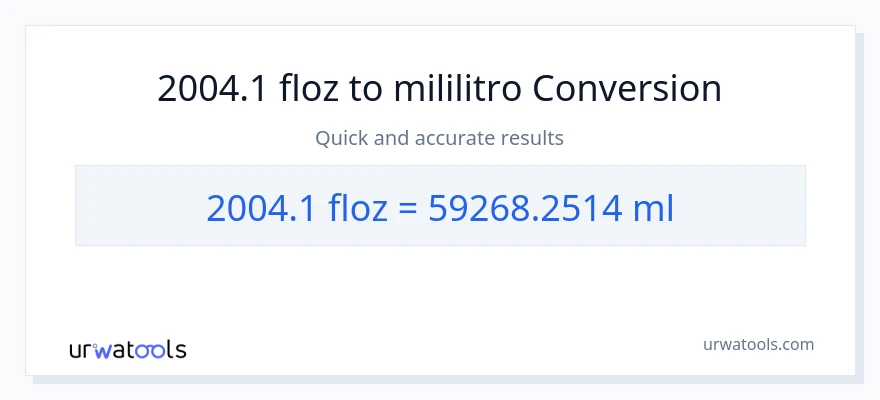 2004.1 floz to mililitro Conversion

Quick and accurate results

2004.1 floz = 59268.2514 ml

urwatools

urwatools.com